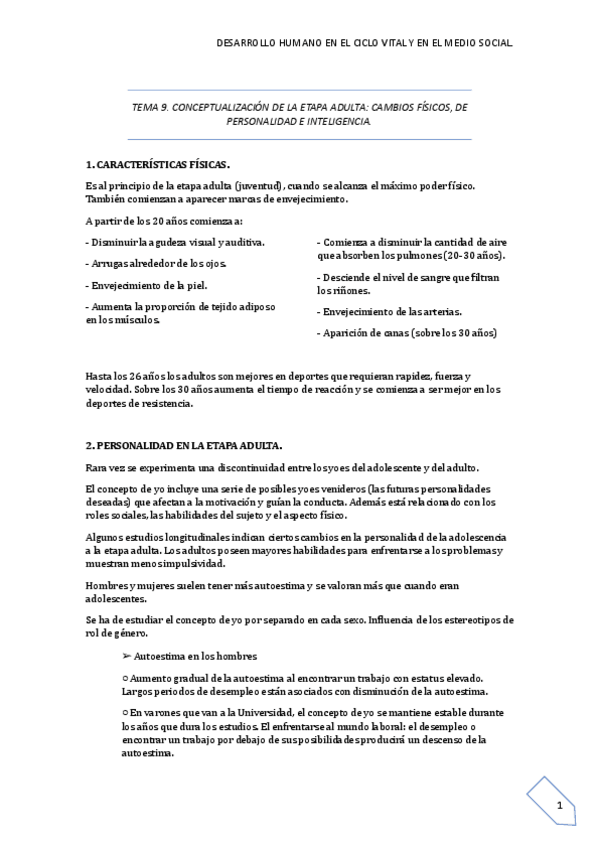 DESARROLLO HUMANO EN EL CICLO VITAL Y EN EL MEDIO SOCIAL.

TEMA 9. CONCEPTUALIZACIÓN DE LA ETAPA ADULTA: CAMBIOS FÍSICOS, DE PERSONALIDAD E INTELIGENCIA.

1. CARACTERÍSTICAS FÍSICAS.

Es al principio de la etapa adulta (juventud), cuando se alcanza el máximo poder físico. También comienzan a aparecer marcas de envejecimiento.

A partir de los 20 años comienza a:

- Disminuir la agudeza visual y auditiva.

- Arrugas alrededor de los ojos.

- Envejecimiento de la piel.

- Aumenta la proporción de tejido adiposo en los músculos.

- Comienza a disminuir la cantidad de aire que absorben los pulmones (20-30 años).

- Desciende el nivel de sangre que filtran los riñones.

- Envejecimiento de las arterias.

- Aparición de canas (sobre los 30 años)

Hasta los 26 años los adultos son mejores en deportes que requieran rapidez, fuerza y velocidad. Sobre los 30 años aumenta el tiempo de reacción y se comienza a ser mejor en los deportes de resistencia.

2. PERSONALIDAD EN LA ETAPA ADULTA.

Rara vez se experimenta una discontinuidad entre los yoes del adolescente y del adulto.

El concepto de yo incluye una serie de posibles yoes venideros (las futuras personalidades deseadas) que afectan a la motivación y guían la conducta. Además está relacionado con los roles sociales, las habilidades del sujeto y el aspecto físico.

Algunos estudios longitudinales indican ciertos cambios en la personalidad de la adolescencia a la etapa adulta. Los adultos poseen mayores habilidades para enfrentarse a los problemas y muestran menos impulsividad.

Hombres y mujeres suelen tener más autoestima y se valoran más que cuando eran adolescentes.

Se ha de estudiar el concepto de yo por separado en cada sexo. Influencia de los estereotipos de rol de género.

➢ Autoestima en los hombres

○ Aumento gradual de la autoestima al encontrar un trabajo con estatus elevado. Largos periodos de desempleo están asociados con disminución de la autoestima.

○ En varones que van a la Universidad, el concepto de yo se mantiene estable durante los años que dura los estudios. El enfrentarse al mundo laboral: el desempleo o encontrar un trabajo por debajo de sus posibilidades producirá un descenso de la autoestima.

1